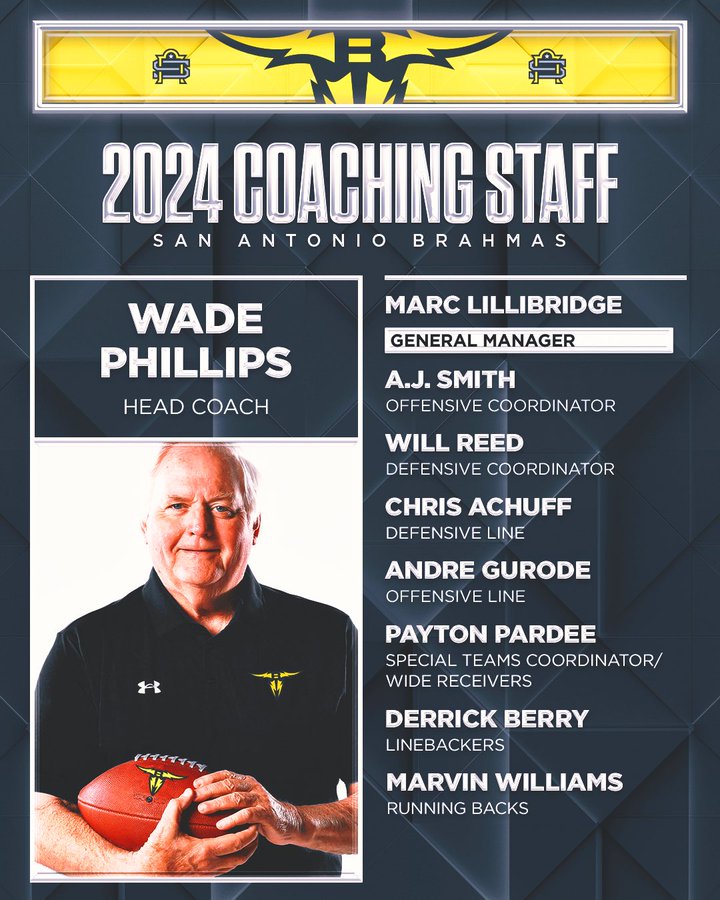 2024 COACHING STAFF
SAN ANTONIO BRAHMAS

WADE PHILLIPS
HEAD COACH

MARC LILLIBRIDGE
GENERAL MANAGER

A.J. SMITH
OFFENSIVE COORDINATOR

WILL REED
DEFENSIVE COORDINATOR

CHRIS ACHUFF
DEFENSIVE LINE

ANDRE GURODE
OFFENSIVE LINE

PAYTON PARDEE
SPECIAL TEAMS COORDINATOR/ WIDE RECEIVERS

DERRICK BERRY
LINEBACKERS

MARVIN WILLIAMS
RUNNING BACKS